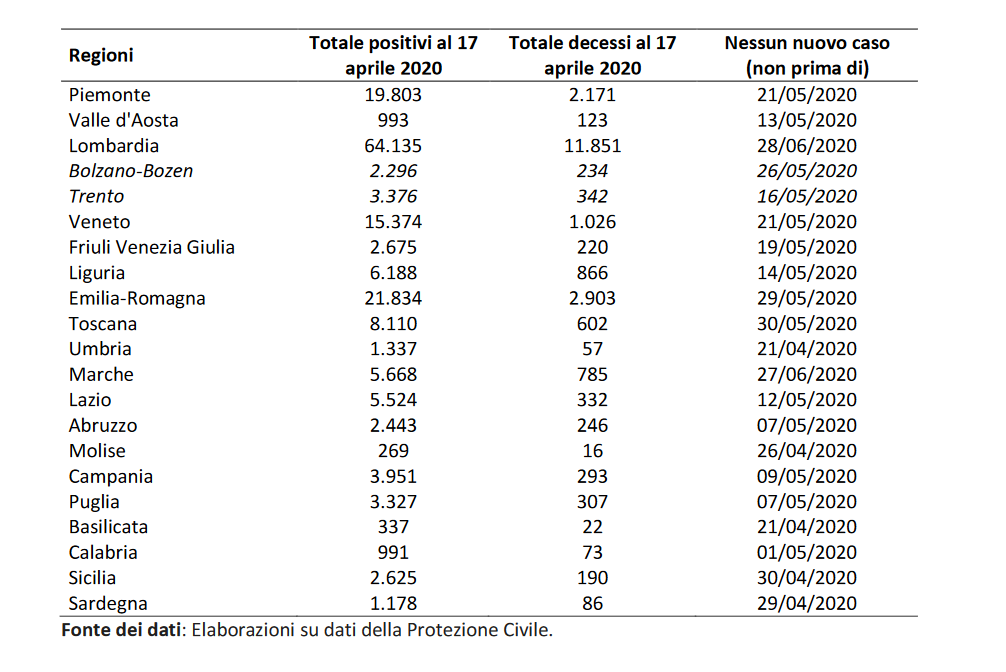 | Regioni | Totale positivi al 17 aprile 2020 | Totale decessi al 17 aprile 2020 | Nessun nuovo caso (non prima di) |
|---|---|---|---|
| Piemonte | 19.803 | 2.171 | 21/05/2020 |
| Valle d'Aosta | 993 | 123 | 13/05/2020 |
| Lombardia | 64.135 | 11.851 | 28/06/2020 |
| Bolzano-Bozen | 2.296 | 234 | 26/05/2020 |
| Trento | 3.376 | 342 | 16/05/2020 |
| Veneto | 15.374 | 1.026 | 21/05/2020 |
| Friuli Venezia Giulia | 2.675 | 220 | 19/05/2020 |
| Liguria | 6.188 | 866 | 14/05/2020 |
| Emilia-Romagna | 21.834 | 2.903 | 29/05/2020 |
| Toscana | 8.110 | 602 | 30/05/2020 |
| Umbria | 1.337 | 57 | 21/04/2020 |
| Marche | 5.668 | 785 | 27/06/2020 |
| Lazio | 5.524 | 332 | 12/05/2020 |
| Abruzzo | 2.443 | 246 | 07/05/2020 |
| Molise | 269 | 16 | 26/04/2020 |
| Campania | 3.951 | 293 | 09/05/2020 |
| Puglia | 3.327 | 307 | 07/05/2020 |
| Basilicata | 337 | 22 | 21/04/2020 |
| Calabria | 991 | 73 | 01/05/2020 |
| Sicilia | 2.625 | 190 | 30/04/2020 |
| Sardegna | 1.178 | 86 | 29/04/2020 |

Fonte dei dati: Elaborazioni su dati della Protezione Civile.